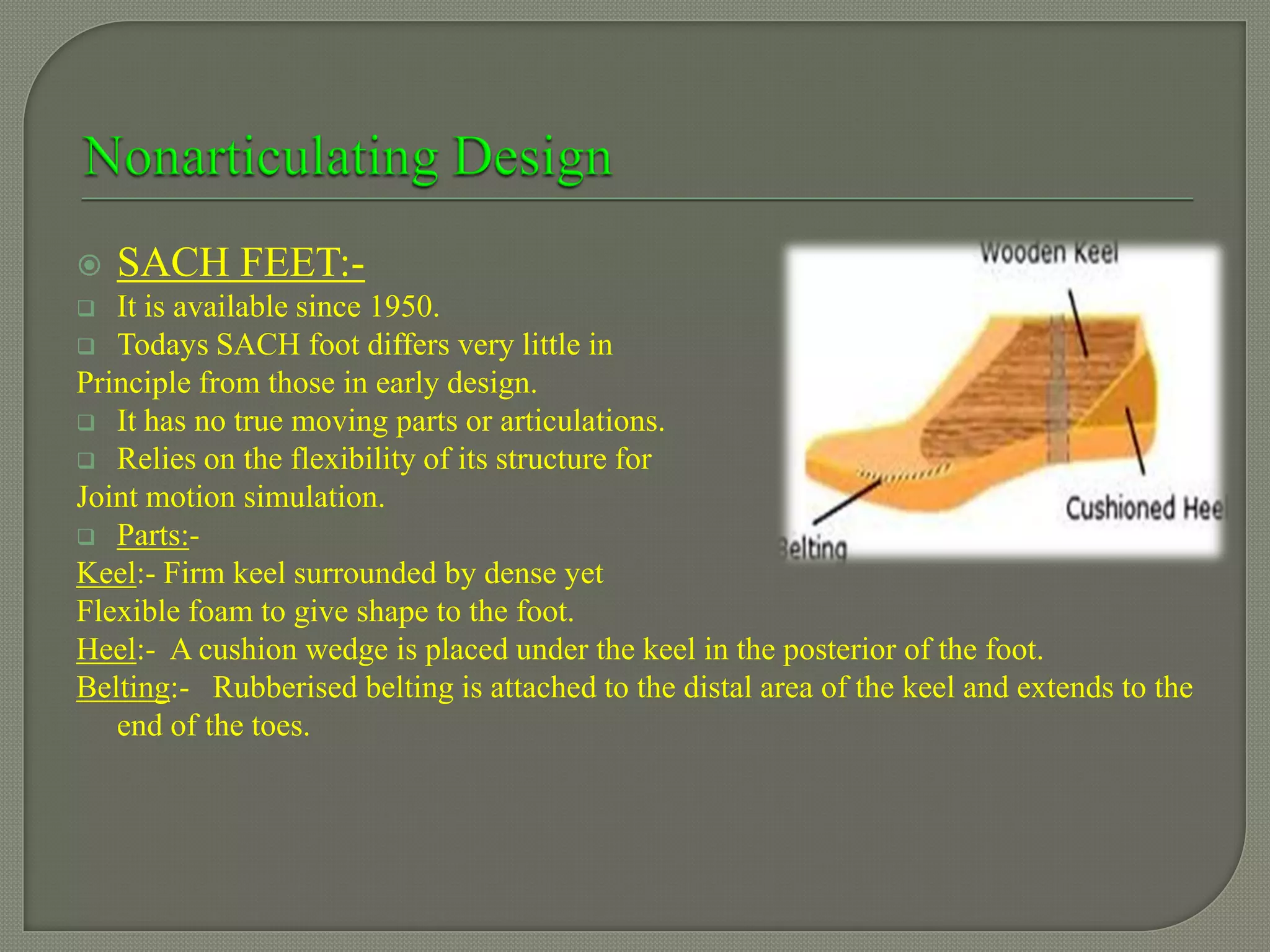 Nonarticulating Design

SACH FEET:-

It is available since 1950.

Todays SACH foot differs very little in Principle from those in early design.

It has no true moving parts or articulations.

Relies on the flexibility of its structure for Joint motion simulation.

Parts:-

Keel:- Firm keel surrounded by dense yet Flexible foam to give shape to the foot.

Heel:- A cushion wedge is placed under the keel in the posterior of the foot.

Belting:- Rubberised belting is attached to the distal area of the keel and extends to the end of the toes.

Wooden Keel

Cushioned Hee

elting